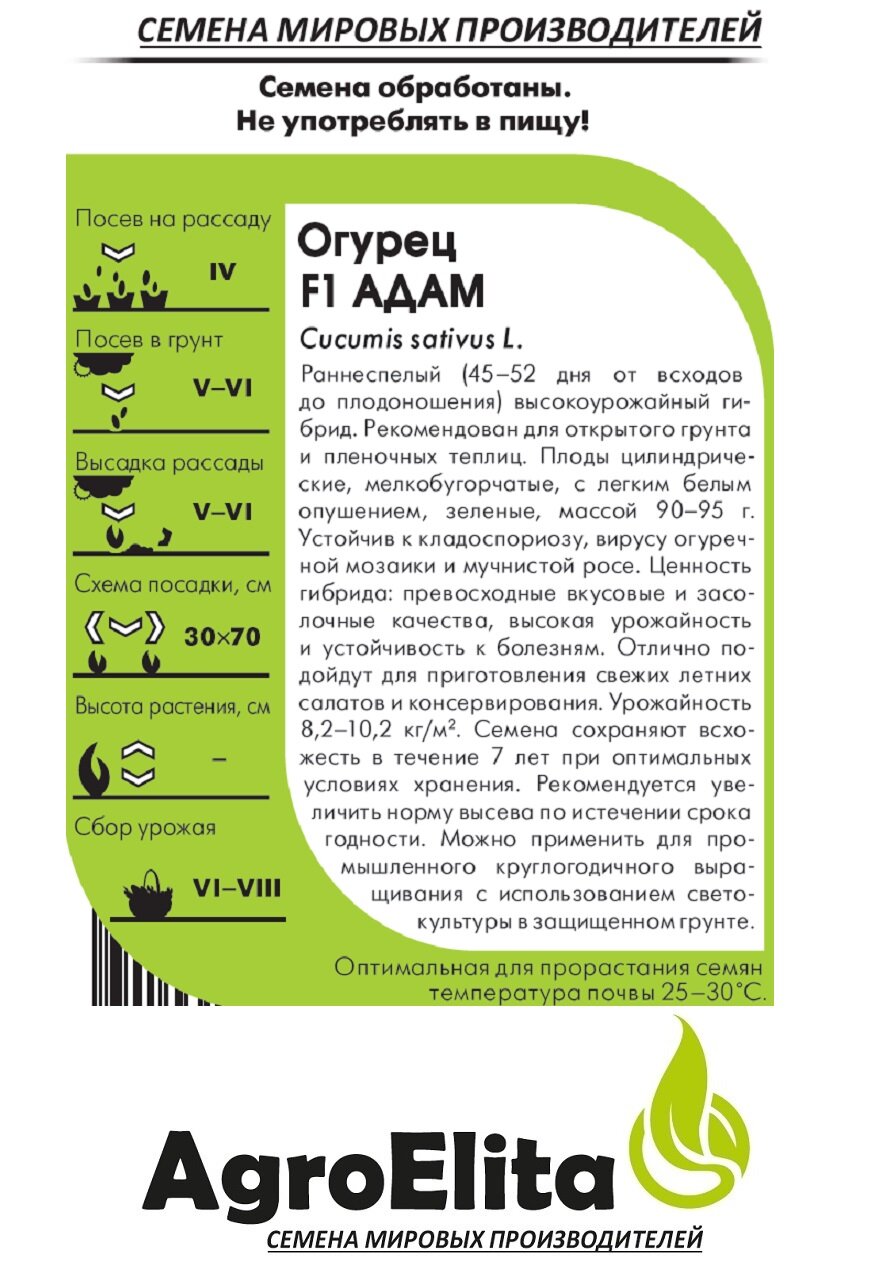 СЕМЕНА МИРОВЫХ ПРОИЗВОДИТЕЛЕЙ

Семена обработаны.
Не употреблять в пищу!

Посев на рассаду
IV

Посев в грунт
V–VI

Высадка рассады
V–VI

Схема посадки, см
30×70

Высота растения, см
–

Сбор урожая
VI–VIII

Огурец
F1 АДАМ

Cucumis sativus L.

Раннеспелый (45–52 дня от всходов до плодоношения) высокоурожайный гибрид. Рекомендован для открытого грунта и пленочных теплиц. Плоды цилиндрические, мелкобугорчатые, с легким белым опушением, зеленые, массой 90–95 г. Устойчив к кладоспориозу, вирусу огуречной мозаики и мучнистой росе. Ценность гибрида: превосходные вкусовые и засолочные качества, высокая урожайность и устойчивость к болезням. Отлично подойдут для приготовления свежих летних салатов и консервирования. Урожайность 8,2–10,2 кг/м². Семена сохраняют всхожесть в течение 7 лет при оптимальных условиях хранения. Рекомендуется увеличить норму высева по истечении срока годности. Можно применить для промышленного круглогодичного выращивания с использованием светокультуры в защищенном грунте.

Оптимальная для прорастания семян температура почвы 25–30°С.

AgroElita
СЕМЕНА МИРОВЫХ ПРОИЗВОДИТЕЛЕЙ